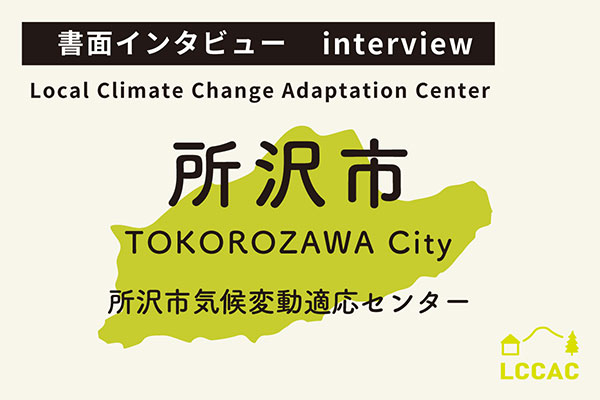 書面インタビュー　interview

Local Climate Change Adaptation Center

所沢市

TOKOROZAWA City

所沢市気候変動適応センター

LCCAC